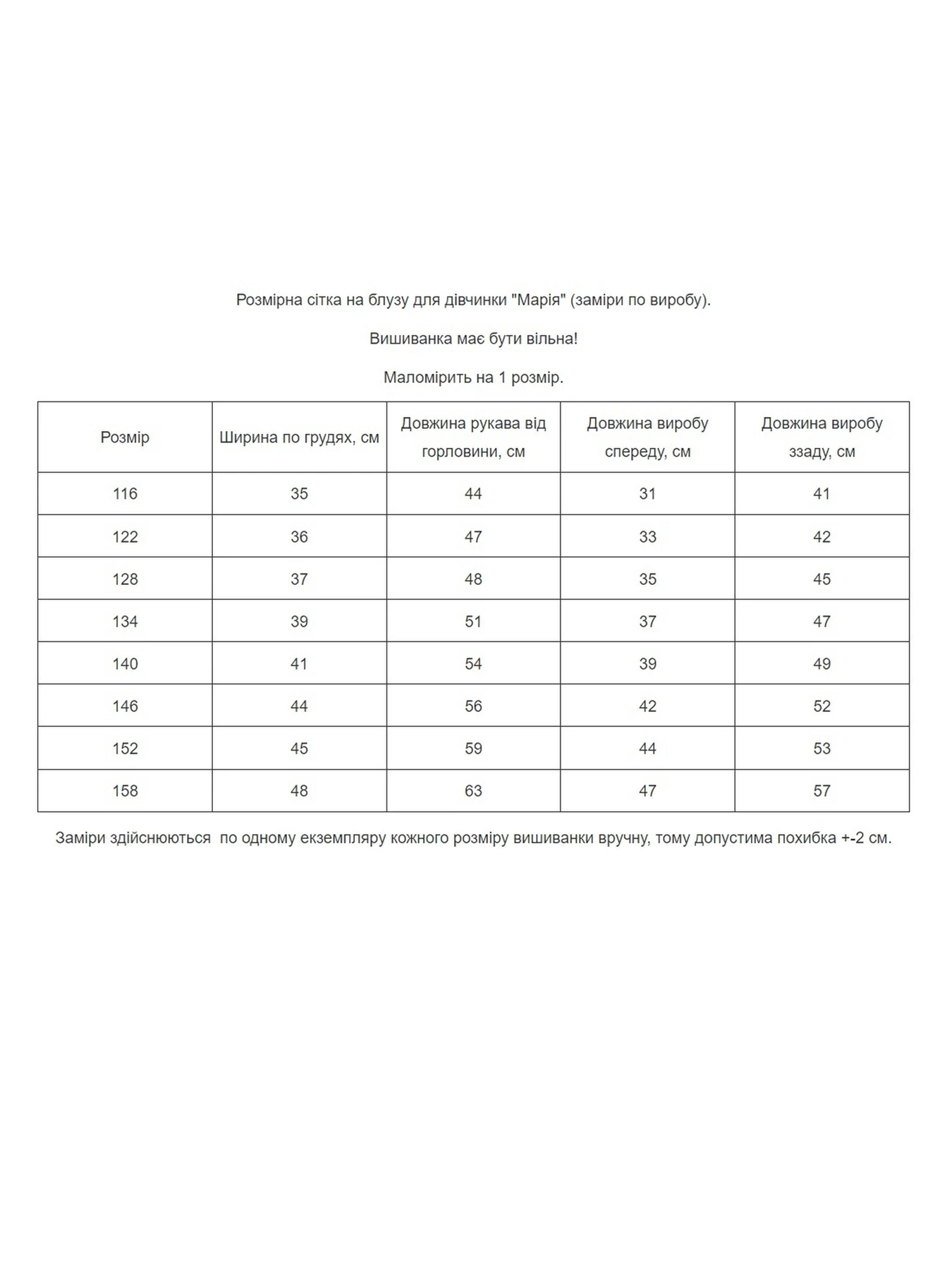 Розмірна сітка на блузу для дівчинки "Марія" (заміри по виробу).

Вишиванка має бути вільна!

Маломірить на 1 розмір.

| Розмір | Ширина по грудях, см | Довжина рукава від горловини, см | Довжина виробу спереду, см | Довжина виробу ззаду, см |
|---|---|---|---|---|
| 116 | 35 | 44 | 31 | 41 |
| 122 | 36 | 47 | 33 | 42 |
| 128 | 37 | 48 | 35 | 45 |
| 134 | 39 | 51 | 37 | 47 |
| 140 | 41 | 54 | 39 | 49 |
| 146 | 44 | 56 | 42 | 52 |
| 152 | 45 | 59 | 44 | 53 |
| 158 | 48 | 63 | 47 | 57 |

Заміри здійснюються  по одному екземпляру кожного розміру вишиванки вручну, тому допустима похибка +-2 см.